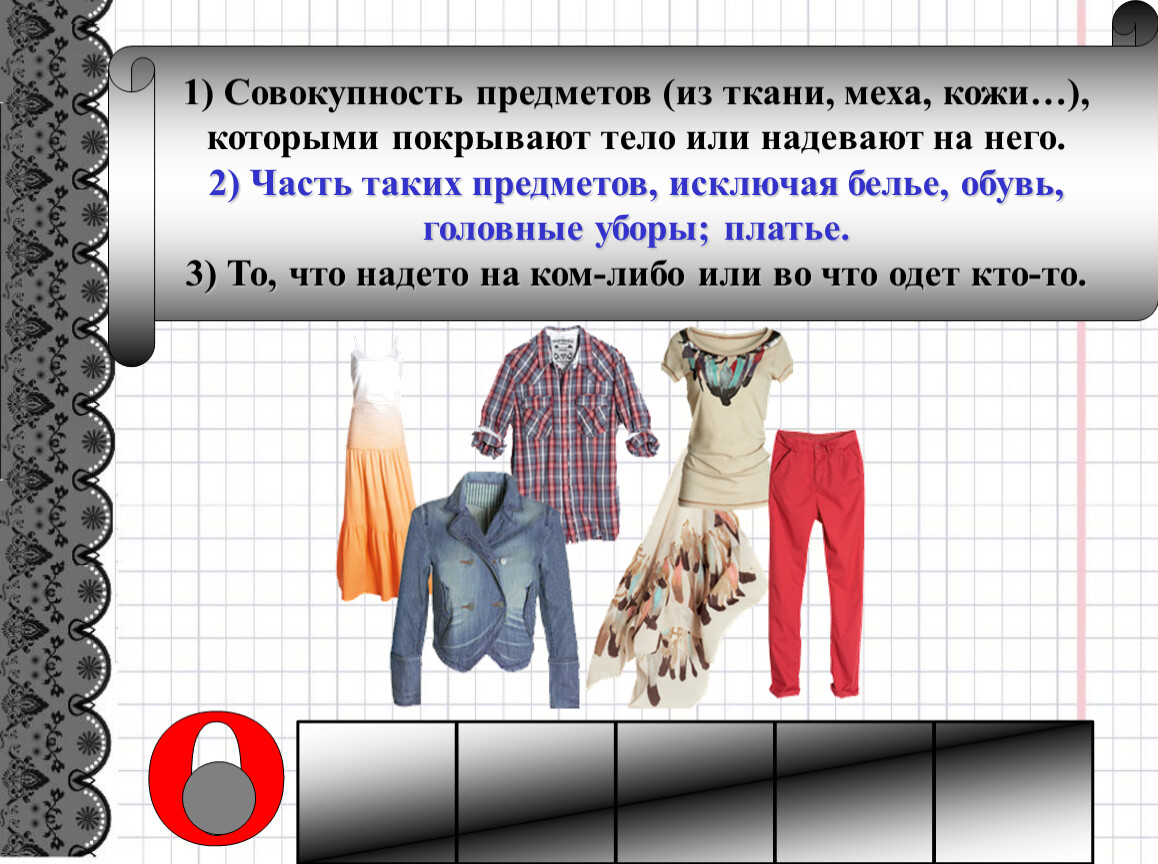 1) Совокупность предметов (из ткани, меха, кожи…), которыми покрывают тело или надевают на него.
2) Часть таких предметов, исключая белье, обувь, головные уборы; платье.
3) То, что надето на ком-либо или во что одет кто-то.

О